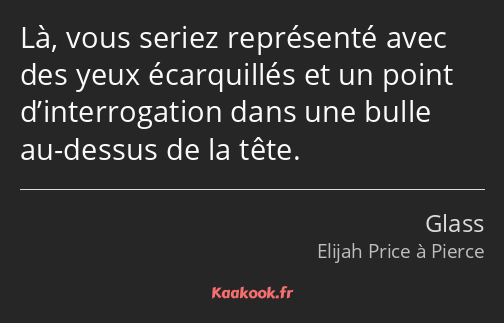 Là, vous seriez représenté avec des yeux écarquillés et un point d’interrogation dans une bulle au-dessus de la tête.

Glass

Elijah Price à Pierce

Kaakook.fr